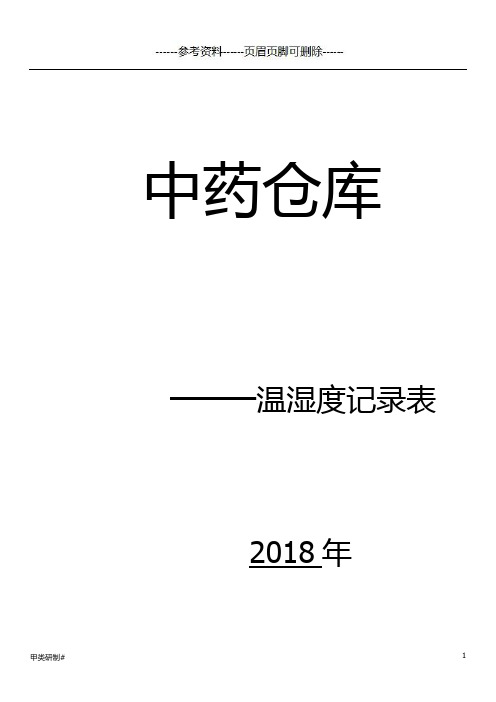 ------参考资料------页眉页脚可删除------

中药仓库

——温湿度记录表

2018 年

甲类研制#

1